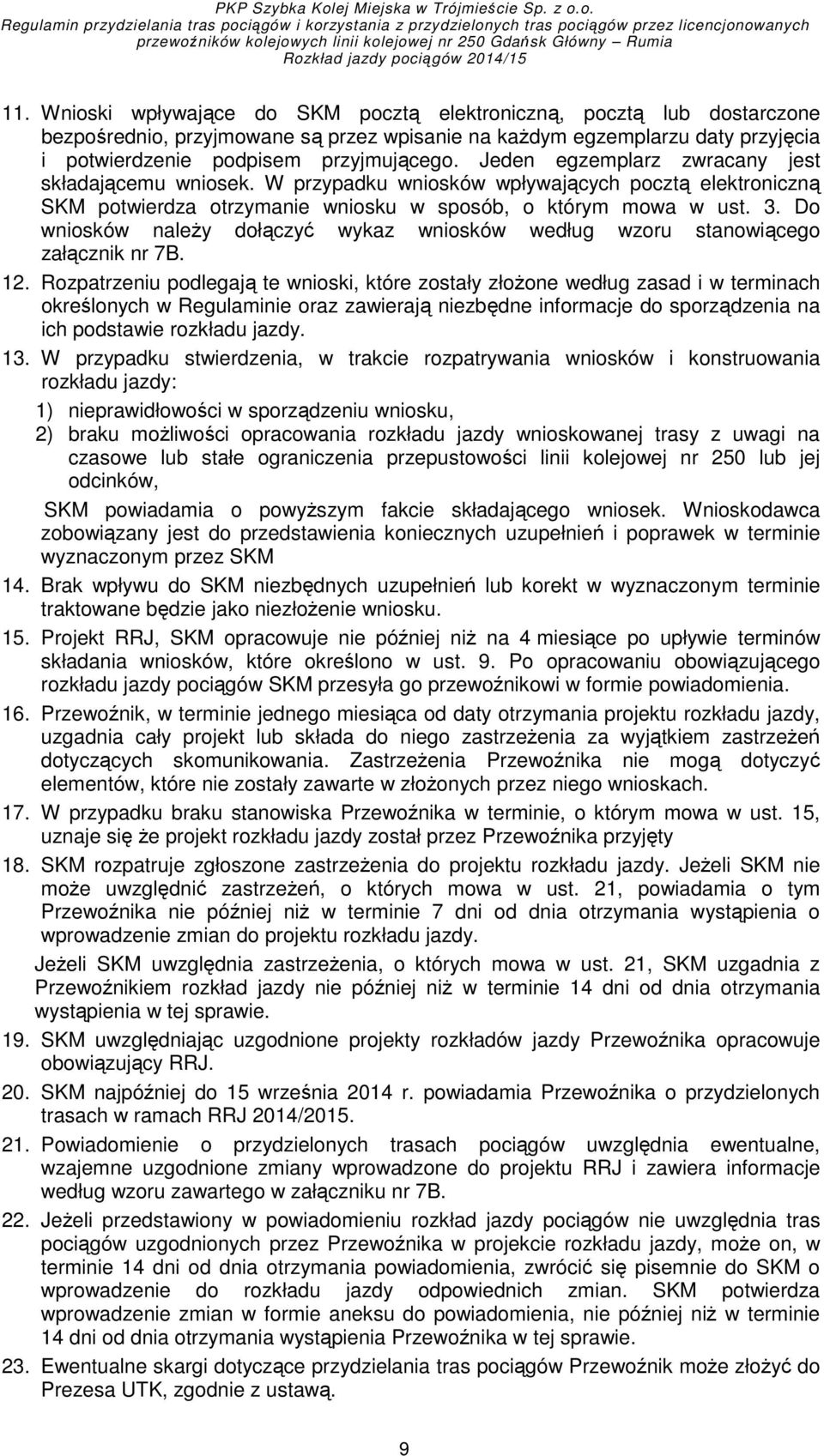 PKP Szybka Kolej Miejska w Trójmieście Sp. z o.o.
Regulamin przydzielania tras pociągów i korzystania z przydzielonych tras pociągów przez licencjonowanych przewoźników kolejowych linii kolejowej nr 250 Gdańsk Główny – Rumia
Rozkład jazdy pociągów 2014/15

11. Wnioski wpływające do SKM pocztą elektroniczną, pocztą lub dostarczone bezpośrednio, przyjmowane są przez wpisanie na każdym egzemplarzu daty przyjęcia i potwierdzenie podpisem przyjmującego. Jeden egzemplarz zwracany jest składającemu wniosek. W przypadku wniosków wpływających pocztą elektroniczną SKM potwierdza otrzymanie wniosku w sposób, o którym mowa w ust. 3. Do wniosków należy dołączyć wykaz wniosków według wzoru stanowiącego załącznik nr 7B.

12. Rozpatrzeniu podlegają te wnioski, które zostały złożone według zasad i w terminach określonych w Regulaminie oraz zawierają niezbędne informacje do sporządzenia na ich podstawie rozkładu jazdy.

13. W przypadku stwierdzenia, w trakcie rozpatrywania wniosków i konstruowania rozkładu jazdy:
1) nieprawidłowości w sporządzeniu wniosku,
2) braku możliwości opracowania rozkładu jazdy wnioskowanej trasy z uwagi na czasowe lub stałe ograniczenia przepustowości linii kolejowej nr 250 lub jej odcinków,
SKM powiadamia o powyższym fakcie składającego wniosek. Wnioskodawca zobowiązany jest do przedstawienia koniecznych uzupełnień i poprawek w terminie wyznaczonym przez SKM

14. Brak wpływu do SKM niezbędnych uzupełnień lub korekt w wyznaczonym terminie traktowane będzie jako niezłożenie wniosku.

15. Projekt RRJ, SKM opracowuje nie później niż na 4 miesiące po upływie terminów składania wniosków, które określono w ust. 9. Po opracowaniu obowiązującego rozkładu jazdy pociągów SKM przesyła go przewoźnikowi w formie powiadomienia.

16. Przewoźnik, w terminie jednego miesiąca od daty otrzymania projektu rozkładu jazdy, uzgadnia cały projekt lub składa do niego zastrzeżenia za wyjątkiem zastrzeżeń dotyczących skomunikowania. Zastrzeżenia Przewoźnika nie mogą dotyczyć elementów, które nie zostały zawarte w złożonych przez niego wnioskach.

17. W przypadku braku stanowiska Przewoźnika w terminie, o którym mowa w ust. 15, uznaje się że projekt rozkładu jazdy został przez Przewoźnika przyjęty

18. SKM rozpatruje zgłoszone zastrzeżenia do projektu rozkładu jazdy. Jeżeli SKM nie może uwzględnić zastrzeżeń, o których mowa w ust. 21, powiadamia o tym Przewoźnika nie później niż w terminie 7 dni od dnia otrzymania wystąpienia o wprowadzenie zmian do projektu rozkładu jazdy.
Jeżeli SKM uwzględnia zastrzeżenia, o których mowa w ust. 21, SKM uzgadnia z Przewoźnikiem rozkład jazdy nie później niż w terminie 14 dni od dnia otrzymania wystąpienia w tej sprawie.

19. SKM uwzględniając uzgodnione projekty rozkładów jazdy Przewoźnika opracowuje obowiązujący RRJ.

20. SKM najpóźniej do 15 września 2014 r. powiadamia Przewoźnika o przydzielonych trasach w ramach RRJ 2014/2015.

21. Powiadomienie o przydzielonych trasach pociągów uwzględnia ewentualne, wzajemne uzgodnione zmiany wprowadzone do projektu RRJ i zawiera informacje według wzoru zawartego w załączniku nr 7B.

22. Jeżeli przedstawiony w powiadomieniu rozkład jazdy pociągów nie uwzględnia tras pociągów uzgodnionych przez Przewoźnika w projekcie rozkładu jazdy, może on, w terminie 14 dni od dnia otrzymania powiadomienia, zwrócić się pisemnie do SKM o wprowadzenie do rozkładu jazdy odpowiednich zmian. SKM potwierdza wprowadzenie zmian w formie aneksu do powiadomienia, nie później niż w terminie 14 dni od dnia otrzymania wystąpienia Przewoźnika w tej sprawie.

23. Ewentualne skargi dotyczące przydzielania tras pociągów Przewoźnik może złożyć do Prezesa UTK, zgodnie z ustawą.

9